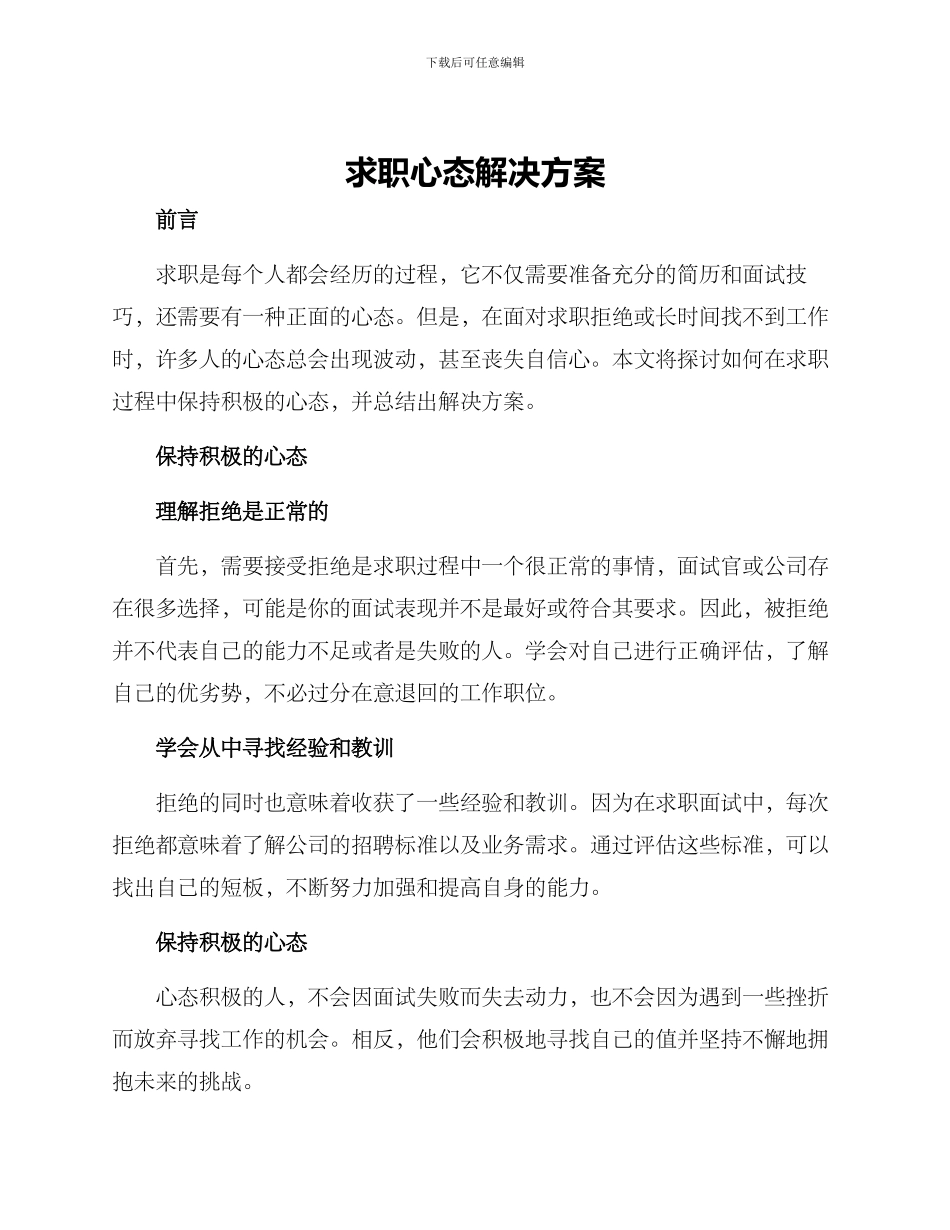 下载后可任意编辑

求职心态解决方案

前言

求职是每个人都会经历的过程，它不仅需要准备充分的简历和面试技巧，还需要有一种正面的心态。但是，在面对求职拒绝或长时间找不到工作时，许多人的心态总会出现波动，甚至丧失自信心。本文将探讨如何在求职过程中保持积极的心态，并总结出解决方案。

保持积极的心态

理解拒绝是正常的

首先，需要接受拒绝是求职过程中一个很正常的事情，面试官或公司存在很多选择，可能是你的面试表现并不是最好或符合其要求。因此，被拒绝并不代表自己的能力不足或者是失败的人。学会对自己进行正确评估，了解自己的优劣势，不必过分在意退回的工作职位。

学会从中寻找经验和教训

拒绝的同时也意味着收获了一些经验和教训。因为在求职面试中，每次拒绝都意味着了解公司的招聘标准以及业务需求。通过评估这些标准，可以找出自己的短板，不断努力加强和提高自身的能力。

保持积极的心态

心态积极的人，不会因面试失败而失去动力，也不会因为遇到一些挫折而放弃寻找工作的机会。相反，他们会积极地寻找自己的值并坚持不懈地拥抱未来的挑战。